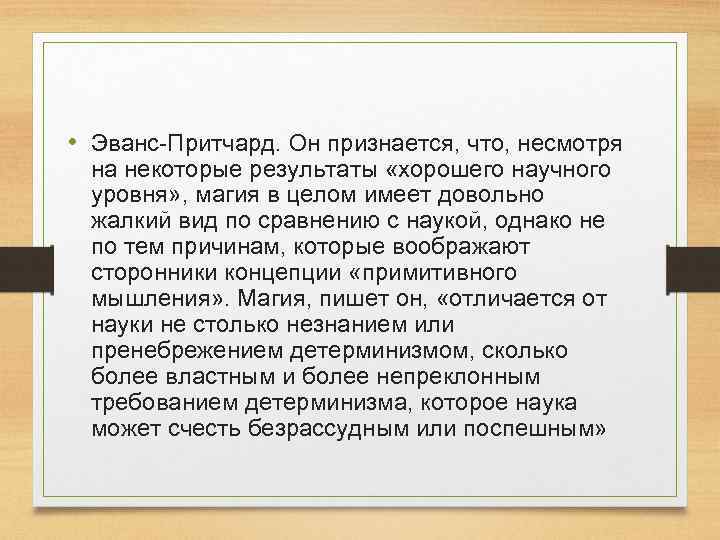 • Эванс-Притчард. Он признается, что, несмотря на некоторые результаты «хорошего научного уровня», магия в целом имеет довольно жалкий вид по сравнению с наукой, однако не по тем причинам, которые воображают сторонники концепции «примитивного мышления». Магия, пишет он, «отличается от науки не столько незнанием или пренебрежением детерминизмом, сколько более властным и более непреклонным требованием детерминизма, которое наука может счесть безрассудным или поспешным»